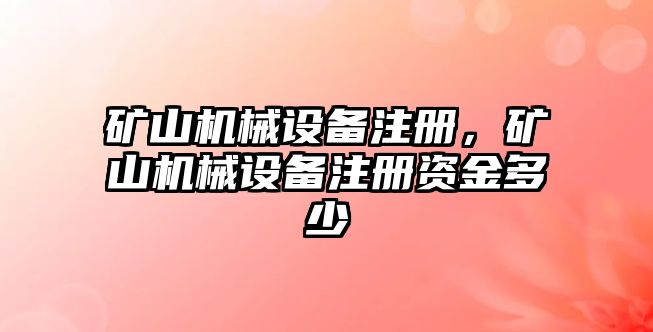 矿山机械设备注册，矿山机械设备注册资金多少